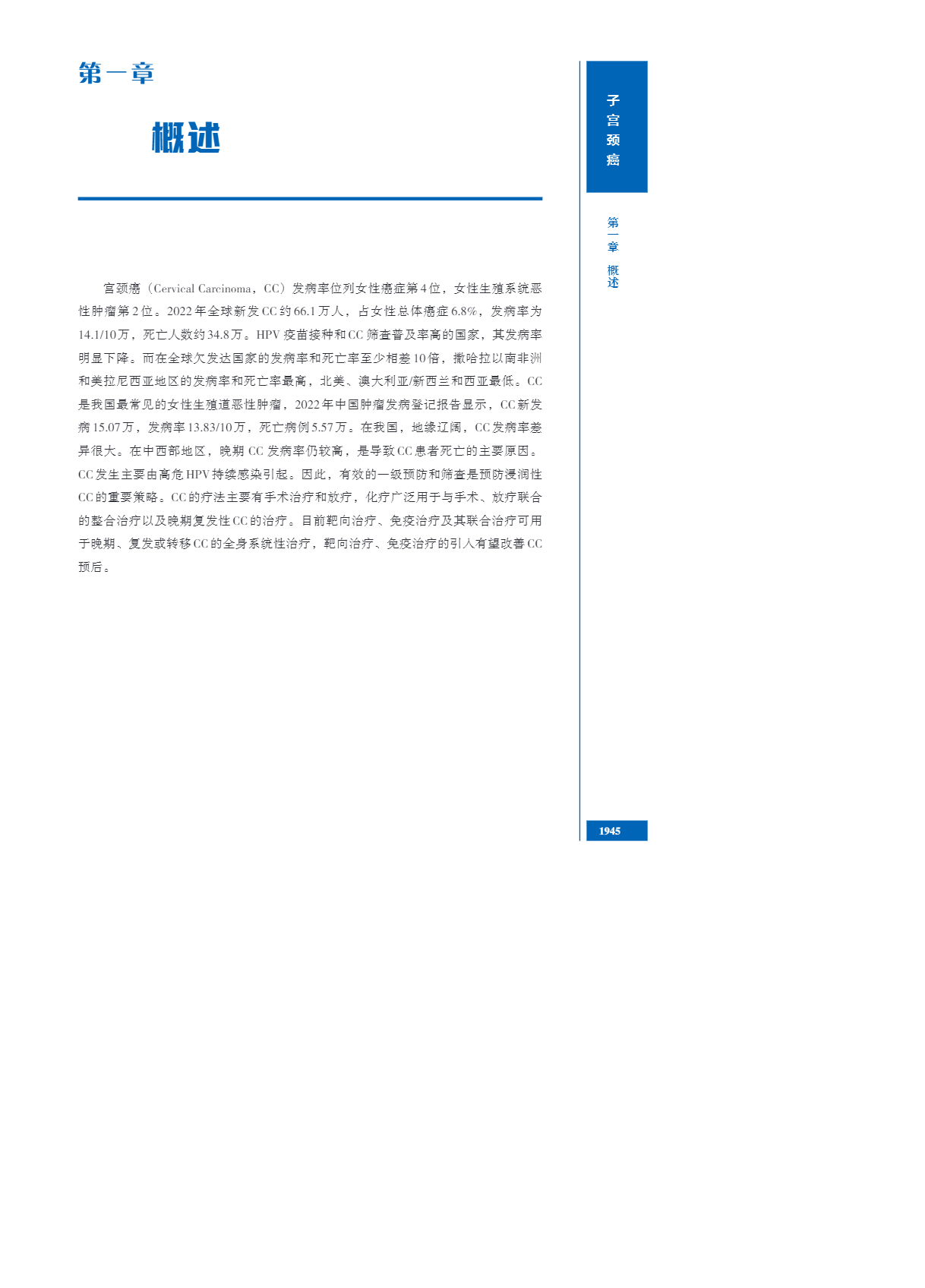 第一章

概述

宫颈癌（Cervical Carcinoma，CC）发病率位列女性癌症第4位，女性生殖系统恶性肿瘤第2位。2022年全球新发CC约66.1万人，占女性总体癌症6.8%，发病率为14.1/10万，死亡人数约34.8万。HPV疫苗接种和CC筛查普及率高的国家，其发病率明显下降。而在全球欠发达国家的发病率和死亡率至少相差10倍，撒哈拉以南非洲和美拉尼西亚地区的发病率和死亡率最高，北美、澳大利亚/新西兰和西亚最低。CC是我国最常见的女性生殖道恶性肿瘤，2022年中国肿瘤发病登记报告显示，CC新发病15.07万，发病率13.83/10万，死亡病例5.57万。在我国，地缘辽阔，CC发病率差异很大。在中西部地区，晚期CC发病率仍较高，是导致CC患者死亡的主要原因。CC发生主要由高危HPV持续感染引起。因此，有效的一级预防和筛查是预防浸润性CC的重要策略。CC的疗法主要有手术治疗和放疗，化疗广泛用于与手术、放疗联合的整合治疗以及晚期复发性CC的治疗。目前靶向治疗、免疫治疗及其联合治疗可用于晚期、复发或转移CC的全身系统性治疗，靶向治疗、免疫治疗的引入有望改善CC预后。

子宫颈癌

第一章 概述

1945